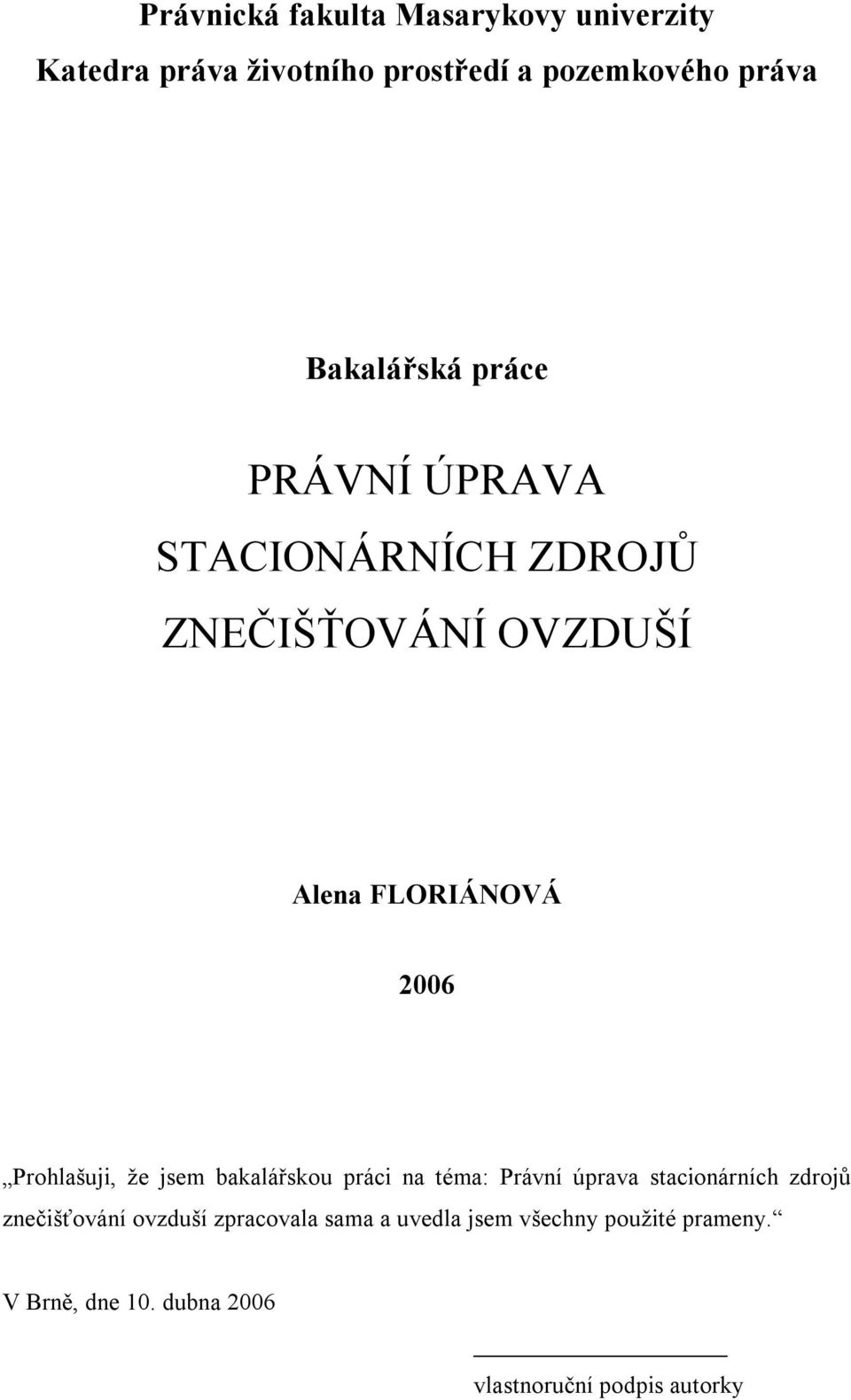 Právnická fakulta Masarykovy univerzity
Katedra práva životního prostředí a pozemkového práva

Bakalářská práce

PRÁVNÍ ÚPRAVA STACIONÁRNÍCH ZDROJŮ ZNEČIŠŤOVÁNÍ OVZDUŠÍ

Alena FLORIÁNOVÁ

2006

„Prohlašuji, že jsem bakalářskou práci na téma: Právní úprava stacionárních zdrojů znečišťování ovzduší zpracovala sama a uvedla jsem všechny použité prameny.“

V Brně, dne 10. dubna 2006

vlastnoruční podpis autorky